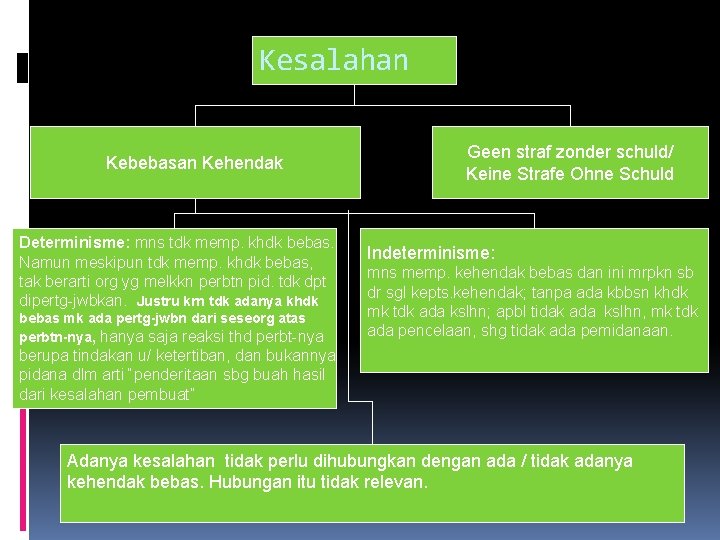 Kesalahan

Kebebasan Kehendak

Geen straf zonder schuld/ Keine Strafe Ohne Schuld

Determinisme: mns tdk memp. khdk bebas. Namun meskipun tdk memp. khdk bebas, tak berarti org yg melkkn perbtn pid. tdk dpt dipertg-jwbkan. Justru krn tdk adanya khdk bebas mk ada pertg-jwbn dari seseorg atas perbtn-nya, hanya saja reaksi thd perbt-nya berupa tindakan u/ ketertiban, dan bukannya pidana dlm arti "penderitaan sbg buah hasil dari kesalahan pembuat"

Indeterminisme: mns memp. kehendak bebas dan ini mrpkn sb dr sgl kepts.kehendak; tanpa ada kbbsn khdk mk tdk ada kslhn; apbl tidak ada kslhn, mk tdk ada pencelaan, shg tidak ada pemidanaan.

Adanya kesalahan tidak perlu dihubungkan dengan ada / tidak adanya kehendak bebas. Hubungan itu tidak relevan.